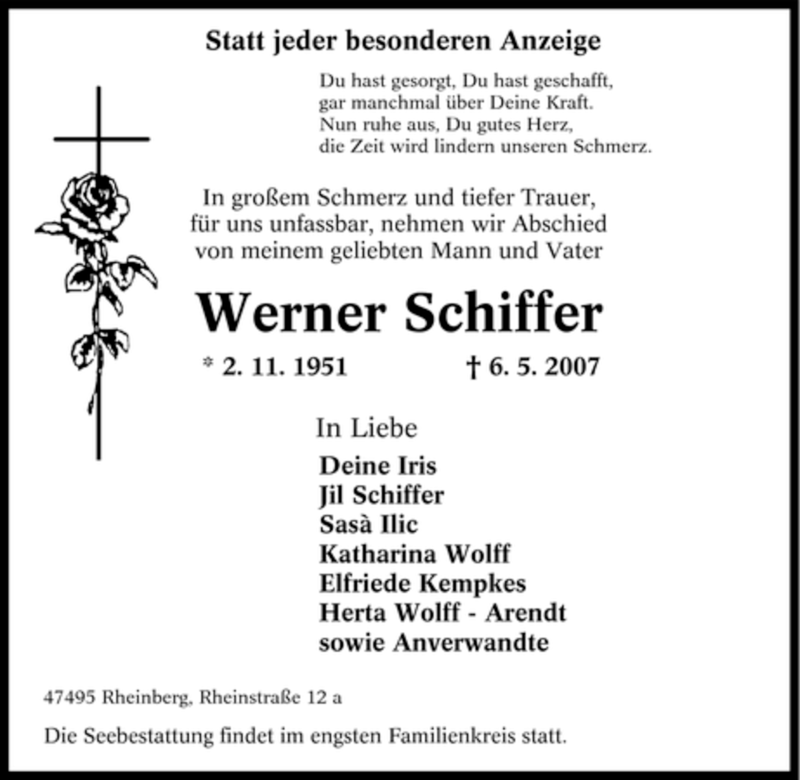 Statt jeder besonderen Anzeige

Du hast gesorgt, Du hast geschafft,
gar manchmal über Deine Kraft.
Nun ruhe aus, Du gutes Herz,
die Zeit wird lindern unseren Schmerz.

In großem Schmerz und tiefer Trauer,
für uns unfassbar, nehmen wir Abschied
von meinem geliebten Mann und Vater

Werner Schiffer

* 2. 11. 1951 † 6. 5. 2007

In Liebe

Deine Iris
Jil Schiffer
Sasà Ilic
Katharina Wolff
Elfriede Kempkes
Herta Wolff - Arendt
sowie Anverwandte

47495 Rheinberg, Rheinstraße 12 a

Die Seebestattung findet im engsten Familienkreis statt.